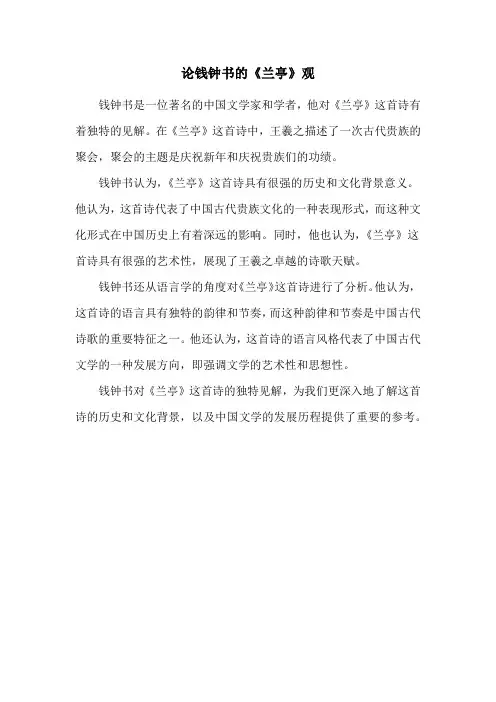 论钱钟书的《兰亭》观

钱钟书是一位著名的中国文学家和学者，他对《兰亭》这首诗有着独特的见解。在《兰亭》这首诗中，王羲之描述了一次古代贵族的聚会，聚会的主题是庆祝新年和庆祝贵族们的功绩。

钱钟书认为，《兰亭》这首诗具有很强的历史和文化背景意义。他认为，这首诗代表了中国古代贵族文化的一种表现形式，而这种文化形式在中国历史上有着深远的影响。同时，他也认为，《兰亭》这首诗具有很强的艺术性，展现了王羲之卓越的诗歌天赋。

钱钟书还从语言学的角度对《兰亭》这首诗进行了分析。他认为，这首诗的语言具有独特的韵律和节奏，而这种韵律和节奏是中国古代诗歌的重要特征之一。他还认为，这首诗的语言风格代表了中国古代文学的一种发展方向，即强调文学的艺术性和思想性。

钱钟书对《兰亭》这首诗的独特见解，为我们更深入地了解这首诗的历史和文化背景，以及中国文学的发展历程提供了重要的参考。